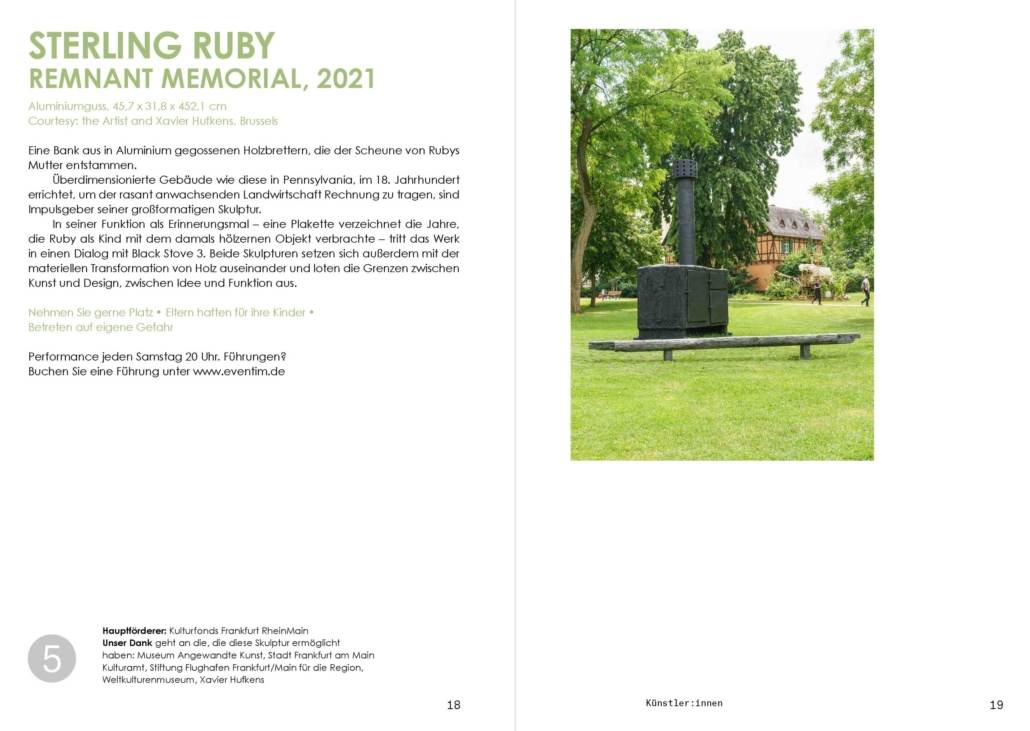 STERLING RUBY
REMNANT MEMORIAL, 2021

Aluminiumguss, 45,7 x 31,8 x 452,1 cm
Courtesy: the Artist and Xavier Hufkens, Brussels

Eine Bank aus in Aluminium gegossenen Holzbrettern, die der Scheune von Rubys Mutter entstammen.
Überdimensionierte Gebäude wie diese in Pennsylvania, im 18. Jahrhundert errichtet, um der rasant anwachsenden Landwirtschaft Rechnung zu tragen, sind Impulsgeber seiner großformatigen Skulptur.
In seiner Funktion als Erinnerungsmal – eine Plakette verzeichnet die Jahre, die Ruby als Kind mit dem damals hölzernen Objekt verbrachte – tritt das Werk in einen Dialog mit Black Stove 3. Beide Skulpturen setzen sich außerdem mit der materiellen Transformation von Holz auseinander und loten die Grenzen zwischen Kunst und Design, zwischen Idee und Funktion aus.

Nehmen Sie gerne Platz • Eltern haften für ihre Kinder • Betreten auf eigene Gefahr

Performance jeden Samstag 20 Uhr. Führungen? Buchen Sie eine Führung unter www.eventim.de

5

Hauptförderer: Kulturfonds Frankfurt RheinMain
Unser Dank geht an die, die diese Skulptur ermöglicht haben: Museum Angewandte Kunst, Stadt Frankfurt am Main Kulturamt, Stiftung Flughafen Frankfurt/Main für die Region, Weltkulturenmuseum, Xavier Hufkens

18

Künstler:innen

19